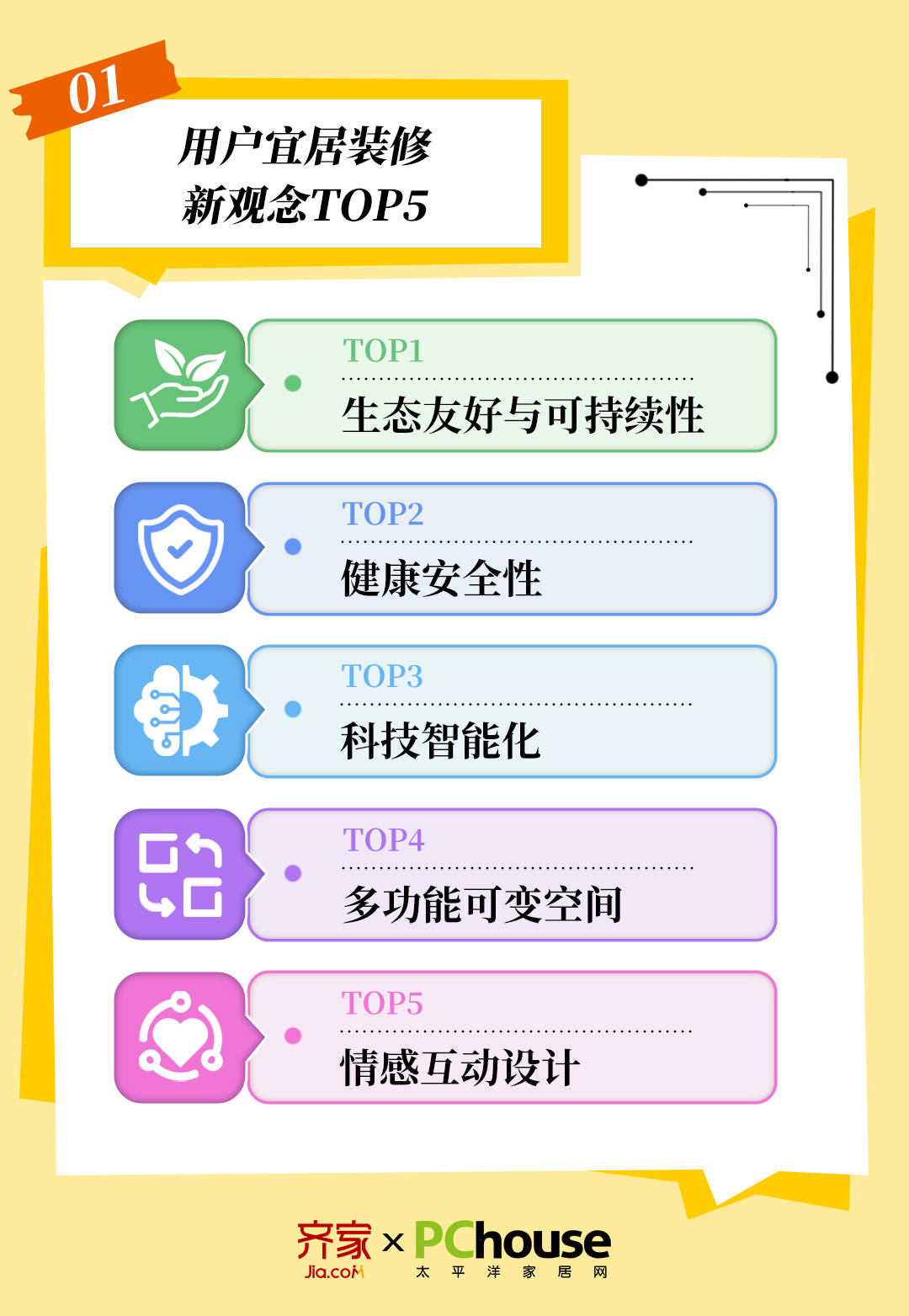 01

用户宜居装修新观念TOP5

TOP1
生态友好与可持续性

TOP2
健康安全性

TOP3
科技智能化

TOP4
多功能可变空间

TOP5
情感互动设计

齐家 Jia.com × PChouse 太平洋家居网